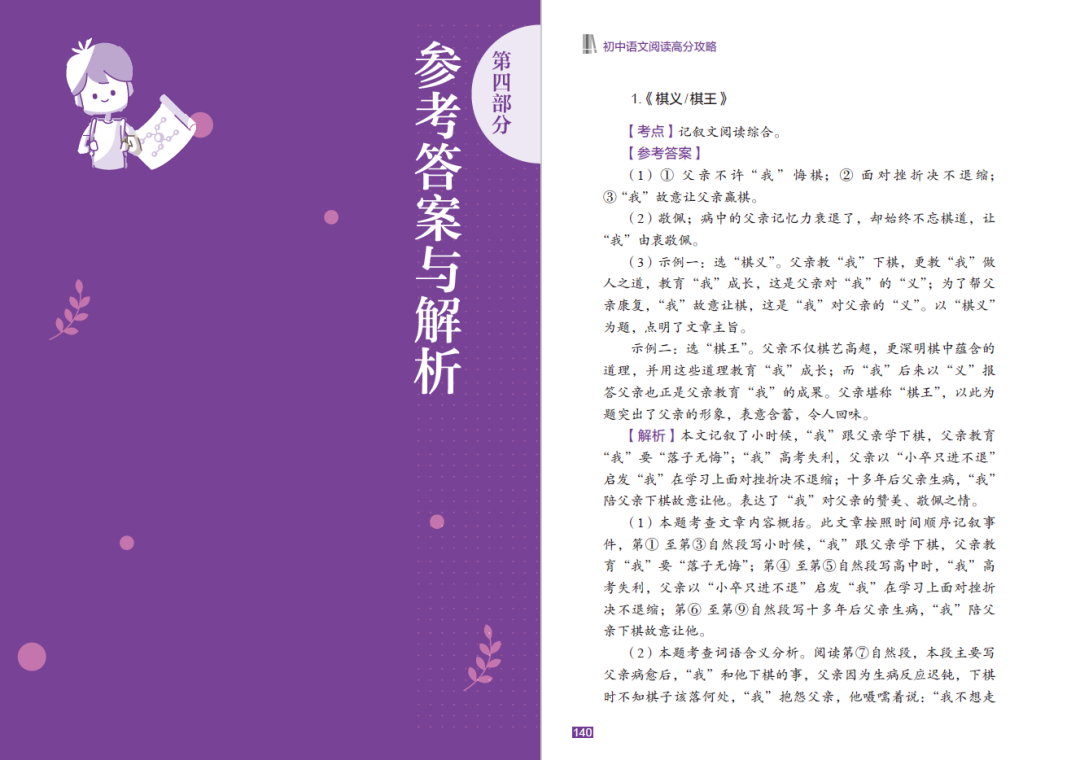 第四部分

参考答案与解析

初中语文阅读高分攻略

1.《棋义/棋王》

【考点】记叙文阅读综合。

【参考答案】

（1）① 父亲不许“我”悔棋；② 面对挫折决不退缩；③“我”故意让父亲赢棋。

（2）敬佩；病中的父亲记忆力衰退了，却始终不忘棋道，让“我”由衷敬佩。

（3）示例一：选“棋义”。父亲教“我”下棋，更教“我”做人之道，教育“我”成长，这是父亲对“我”的“义”；为了帮父亲康复，“我”故意让棋，这是“我”对父亲的“义”。以“棋义”为题，点明了文章主旨。

示例二：选“棋王”。父亲不仅棋艺高超，更深明棋中蕴含的道理，并用这些道理教育“我”成长；而“我”后来以“义”报答父亲也正是父亲教育“我”的成果。父亲堪称“棋王”，以此为题突出了父亲的形象，表意含蓄，令人回味。

【解析】本文记叙了小时候，“我”跟父亲学下棋，父亲教育“我”要“落子无悔”；“我”高考失利，父亲以“小卒只进不退”启发“我”在学习上面对挫折决不退缩；十多年后父亲生病，“我”陪父亲下棋故意让他。表达了“我”对父亲的赞美、敬佩之情。

（1）本题考查文章内容概括。此文章按照时间顺序记叙事件，第① 至第③自然段写小时候，“我”跟父亲学下棋，父亲教育“我”要“落子无悔”；第④ 至第⑤自然段写高中时，“我”高考失利，父亲以“小卒只进不退”启发“我”在学习上面对挫折决不退缩；第⑥ 至第⑨自然段写十多年后父亲生病，“我”陪父亲下棋故意让他。

（2）本题考查词语含义分析。阅读第⑦自然段，本段主要写父亲病愈后，“我”和他下棋的事，父亲因为生病反应迟钝，下棋时不知棋子该落何处，“我”抱怨父亲，他嗫嚅着说：“我不想走

140